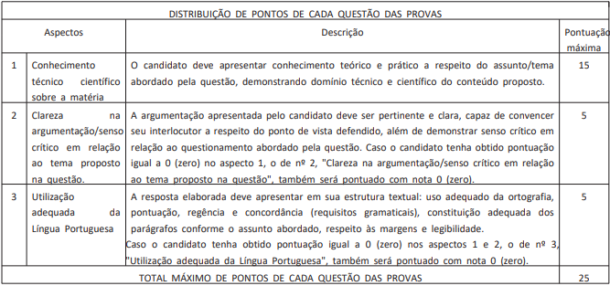 DISTRIBUIÇÃO DE PONTOS DE CADA QUESTÃO DAS PROVAS

| | Aspectos | Descrição | Pontuação máxima |
|---|---|---|---|
| 1 | Conhecimento técnico científico sobre a matéria | O candidato deve apresentar conhecimento teórico e prático a respeito do assunto/tema abordado pela questão, demonstrando domínio técnico e científico do conteúdo proposto. | 15 |
| 2 | Clareza na argumentação/senso crítico em relação ao tema proposto na questão. | A argumentação apresentada pelo candidato deve ser pertinente e clara, capaz de convencer seu interlocutor a respeito do ponto de vista defendido, além de demonstrar senso crítico em relação ao questionamento abordado pela questão. Caso o candidato tenha obtido pontuação igual a 0 (zero) no aspecto 1, o de nº 2, "Clareza na argumentação/senso crítico em relação ao tema proposto na questão", também será pontuado com nota 0 (zero). | 5 |
| 3 | Utilização adequada da Língua Portuguesa | A resposta elaborada deve apresentar em sua estrutura textual: uso adequado da ortografia, pontuação, regência e concordância (requisitos gramaticais), constituição adequada dos parágrafos conforme o assunto abordado, respeito às margens e legibilidade. Caso o candidato tenha obtido pontuação igual a 0 (zero) nos aspectos 1 e 2, o de nº 3, "Utilização adequada da Língua Portuguesa", também será pontuado com nota 0 (zero). | 5 |
| | TOTAL MÁXIMO DE PONTOS DE CADA QUESTÃO DAS PROVAS | | 25 |